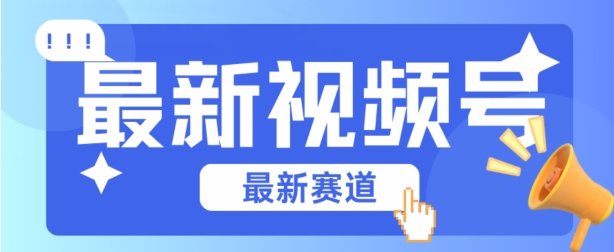 !!!
最新视频号
最新赛道